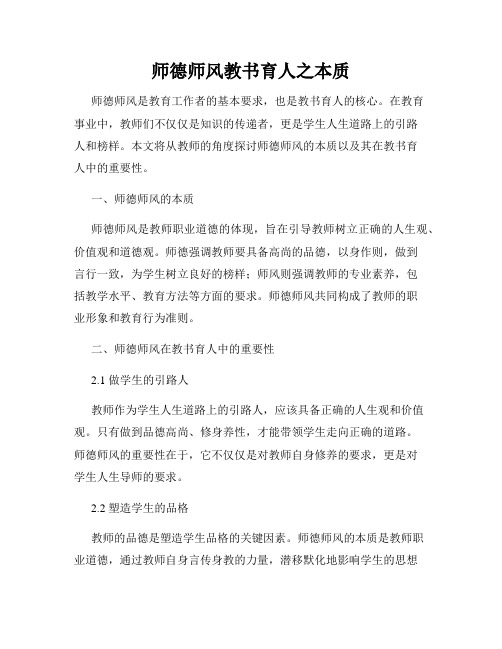 师德师风教书育人之本质

师德师风是教育工作者的基本要求，也是教书育人的核心。在教育事业中，教师们不仅仅是知识的传递者，更是学生人生道路上的引路人和榜样。本文将从教师的角度探讨师德师风的本质以及其在教书育人中的重要性。

一、师德师风的本质

师德师风是教师职业道德的体现，旨在引导教师树立正确的人生观、价值观和道德观。师德强调教师要具备高尚的品德，以身作则，做到言行一致，为学生树立良好的榜样；师风则强调教师的专业素养，包括教学水平、教育方法等方面的要求。师德师风共同构成了教师的职业形象和教育行为准则。

二、师德师风在教书育人中的重要性

2.1 做学生的引路人

教师作为学生人生道路上的引路人，应该具备正确的人生观和价值观。只有做到品德高尚、修身养性，才能带领学生走向正确的道路。师德师风的重要性在于，它不仅仅是对教师自身修养的要求，更是对学生人生导师的要求。

2.2 塑造学生的品格

教师的品德是塑造学生品格的关键因素。师德师风的本质是教师职业道德，通过教师自身言传身教的力量，潜移默化地影响学生的思想